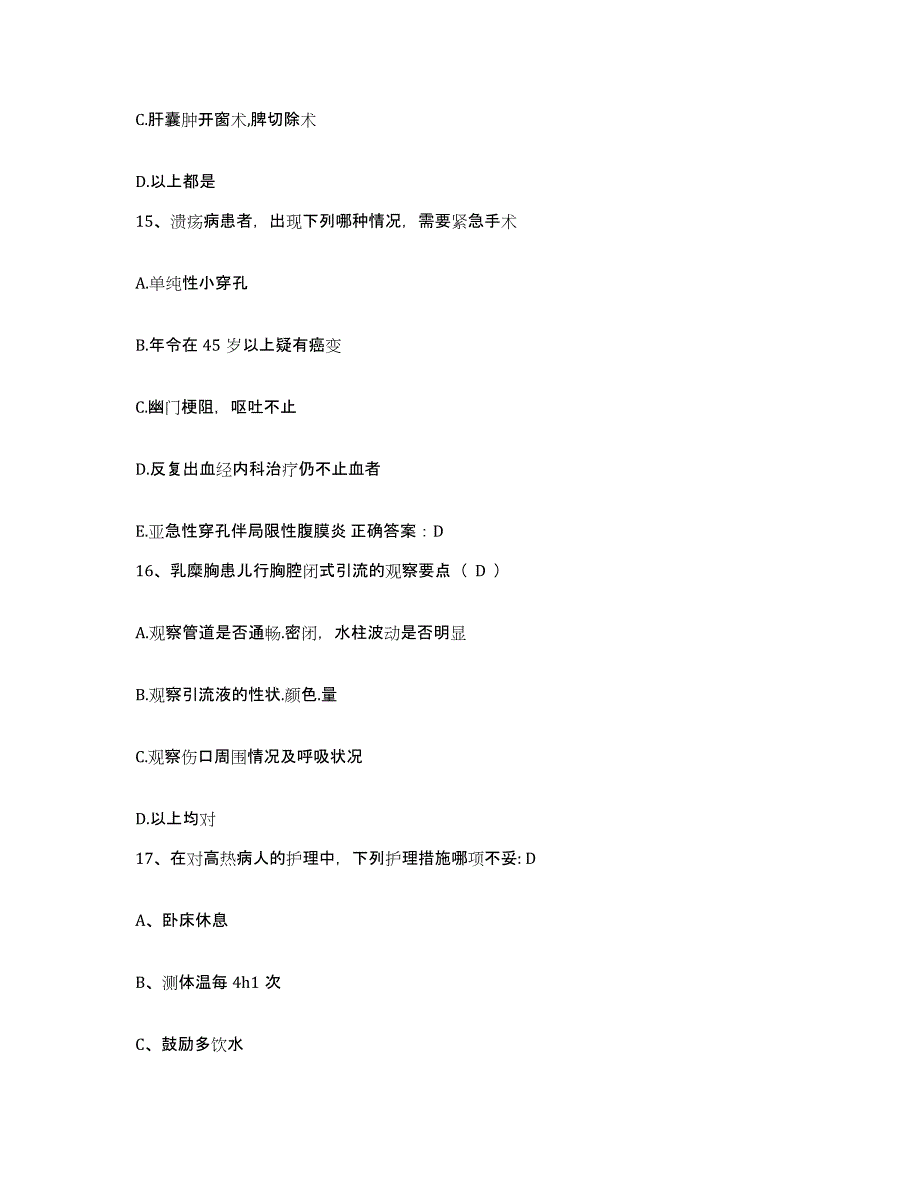 C.肝囊肿开窗术,脾切除术

D.以上都是

15、溃疡病患者，出现下列哪种情况，需要紧急手术

A.单纯性小穿孔

B.年令在 45 岁以上疑有癌变

C.幽门梗阻，呕吐不止

D.反复出血经内科治疗仍不止血者

E.亚急性穿孔伴局限性腹膜炎 正确答案：D

16、乳糜胸患儿行胸腔闭式引流的观察要点（ D ）

A.观察管道是否通畅.密闭，水柱波动是否明显

B.观察引流液的性状.颜色.量

C.观察伤口周围情况及呼吸状况

D.以上均对

17、在对高热病人的护理中，下列护理措施哪项不妥: D

A、卧床休息

B、测体温每 4h1 次

C、鼓励多饮水